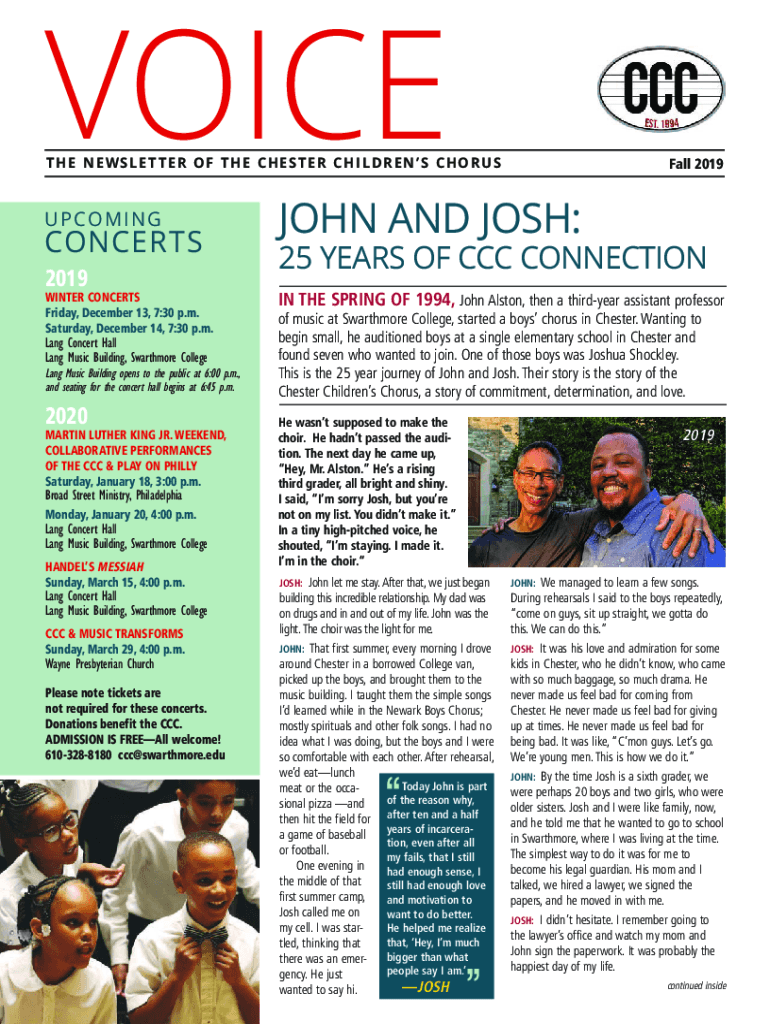 VOICE

CCC
EST. 1994

THE NEWSLETTER OF THE CHESTER CHILDREN'S CHORUS

Fall 2019

UPCOMING
CONCERTS

2019

WINTER CONCERTS
Friday, December 13, 7:30 p.m.
Saturday, December 14, 7:30 p.m.
Lang Concert Hall
Lang Music Building, Swarthmore College
Lang Music Building opens to the public at 6:00 p.m., and seating for the concert hall begins at 6:45 p.m.

2020

MARTIN LUTHER KING JR. WEEKEND, COLLABORATIVE PERFORMANCES OF THE CCC & PLAY ON PHILLY
Saturday, January 18, 3:00 p.m.
Broad Street Ministry, Philadelphia

Monday, January 20, 4:00 p.m.
Lang Concert Hall
Lang Music Building, Swarthmore College

HANDEL'S MESSIAH
Sunday, March 15, 4:00 p.m.
Lang Concert Hall
Lang Music Building, Swarthmore College

CCC & MUSIC TRANSFORMS
Sunday, March 29, 4:00 p.m.
Wayne Presbyterian Church

Please note tickets are not required for these concerts. Donations benefit the CCC. ADMISSION IS FREE—All welcome! 610-328-8180 ccc@swarthmore.edu

JOHN AND JOSH:
25 YEARS OF CCC CONNECTION

IN THE SPRING OF 1994, John Alston, then a third-year assistant professor of music at Swarthmore College, started a boys' chorus in Chester. Wanting to begin small, he auditioned boys at a single elementary school in Chester and found seven who wanted to join. One of those boys was Joshua Shockley. This is the 25 year journey of John and Josh. Their story is the story of the Chester Children's Chorus, a story of commitment, determination, and love.

He wasn't supposed to make the choir. He hadn't passed the audition. The next day he came up, "Hey, Mr. Alston." He's a rising third grader, all bright and shiny. I said, "I'm sorry Josh, but you're not on my list. You didn't make it." In a tiny high-pitched voice, he shouted, "I'm staying. I made it. I'm in the choir."

2019

JOSH: John let me stay. After that, we just began building this incredible relationship. My dad was on drugs and in and out of my life. John was the light. The choir was the light for me.

JOHN: That first summer, every morning I drove around Chester in a borrowed College van, picked up the boys, and brought them to the music building. I taught them the simple songs I'd learned while in the Newark Boys Chorus; mostly spirituals and other folk songs. I had no idea what I was doing, but the boys and I were so comfortable with each other. After rehearsal, we'd eat—lunch meat or the occasional pizza —and then hit the field for a game of baseball or football.

One evening in the middle of that first summer camp, Josh called me on my cell. I was startled, thinking that there was an emergency. He just wanted to say hi.

"Today John is part of the reason why, after ten and a half years of incarceration, even after all my fails, that I still had enough sense, I still had enough love and motivation to want to do better. He helped me realize that, 'Hey, I'm much bigger than what people say I am.'"
—JOSH

JOHN: We managed to learn a few songs. During rehearsals I said to the boys repeatedly, "come on guys, sit up straight, we gotta do this. We can do this."

JOSH: It was his love and admiration for some kids in Chester, who he didn't know, who came with so much baggage, so much drama. He never made us feel bad for coming from Chester. He never made us feel bad for giving up at times. He never made us feel bad for being bad. It was like, "C'mon guys. Let's go. We're young men. This is how we do it."

JOHN: By the time Josh is a sixth grader, we were perhaps 20 boys and two girls, who were older sisters. Josh and I were like family, now, and he told me that he wanted to go to school in Swarthmore, where I was living at the time. The simplest way to do it was for me to become his legal guardian. His mom and I talked, we hired a lawyer, we signed the papers, and he moved in with me.

JOSH: I didn't hesitate. I remember going to the lawyer's office and watch my mom and John sign the paperwork. It was probably the happiest day of my life.

continued inside